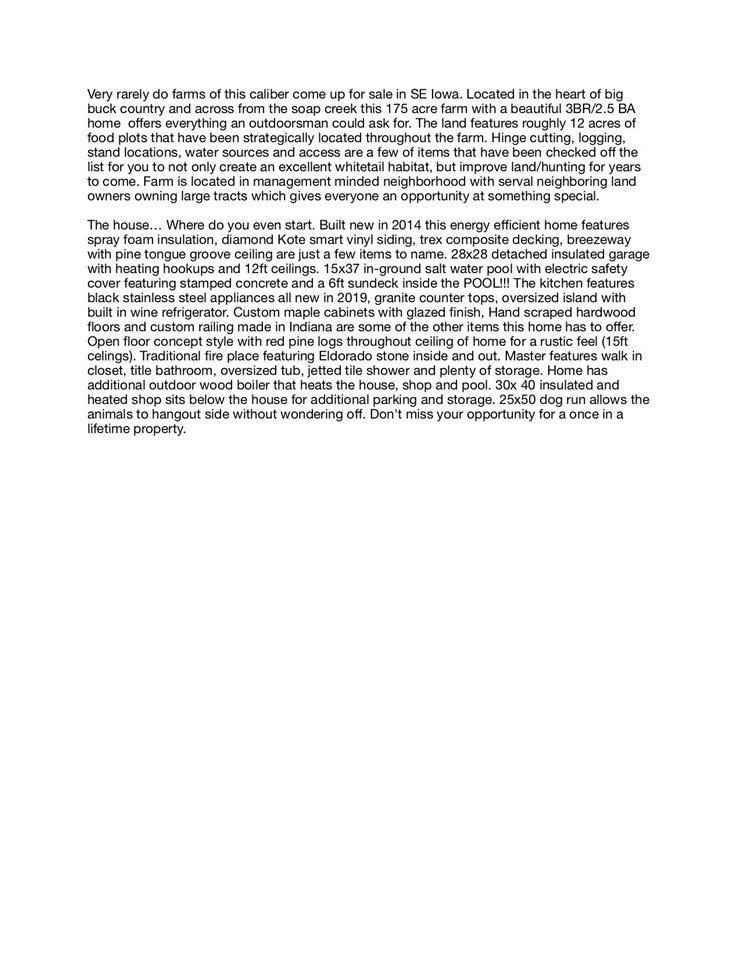 Very rarely do farms of this caliber come up for sale in SE Iowa. Located in the heart of big buck country and across from the soap creek this 175 acre farm with a beautiful 3BR/2.5 BA home offers everything an outdoorsman could ask for. The land features roughly 12 acres of food plots that have been strategically located throughout the farm. Hinge cutting, logging, stand locations, water sources and access are a few of items that have been checked off the list for you to not only create an excellent whitetail habitat, but improve land/hunting for years to come. Farm is located in management minded neighborhood with serval neighboring land owners owning large tracts which gives everyone an opportunity at something special.

The house… Where do you even start. Built new in 2014 this energy efficient home features spray foam insulation, diamond Kote smart vinyl siding, trex composite decking, breezeway with pine tongue groove ceiling are just a few items to name. 28x28 detached insulated garage with heating hookups and 12ft ceilings. 15x37 in-ground salt water pool with electric safety cover featuring stamped concrete and a 6ft sundeck inside the POOL!!! The kitchen features black stainless steel appliances all new in 2019, granite counter tops, oversized island with built in wine refrigerator. Custom maple cabinets with glazed finish, Hand scraped hardwood floors and custom railing made in Indiana are some of the other items this home has to offer. Open floor concept style with red pine logs throughout ceiling of home for a rustic feel (15ft celings). Traditional fire place featuring Eldorado stone inside and out. Master features walk in closet, title bathroom, oversized tub, jetted tile shower and plenty of storage. Home has additional outdoor wood boiler that heats the house, shop and pool. 30x 40 insulated and heated shop sits below the house for additional parking and storage. 25x50 dog run allows the animals to hangout side without wondering off. Don't miss your opportunity for a once in a lifetime property.